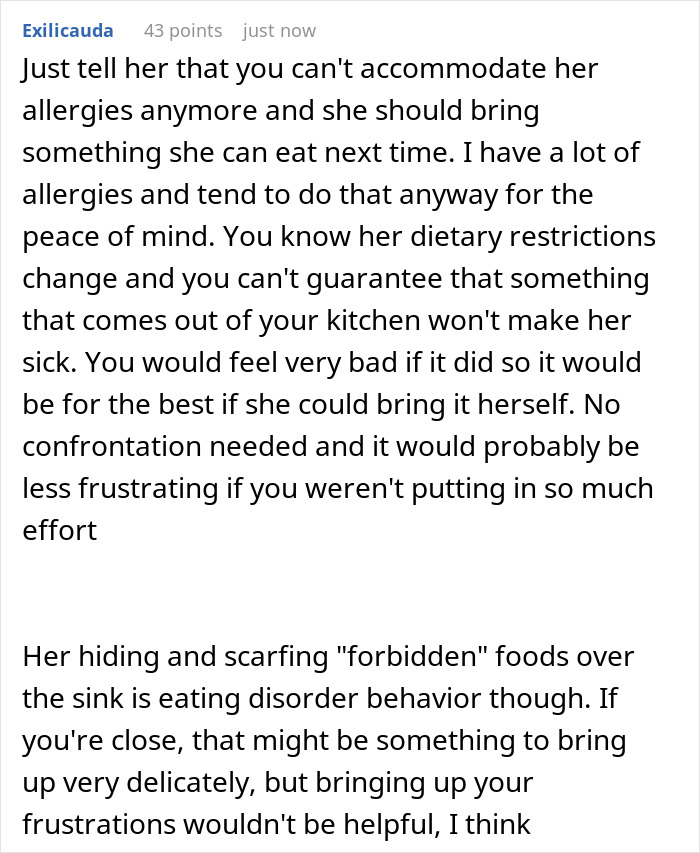 Exilicauda 43 points just now

Just tell her that you can't accommodate her allergies anymore and she should bring something she can eat next time. I have a lot of allergies and tend to do that anyway for the peace of mind. You know her dietary restrictions change and you can't guarantee that something that comes out of your kitchen won't make her sick. You would feel very bad if it did so it would be for the best if she could bring it herself. No confrontation needed and it would probably be less frustrating if you weren't putting in so much effort

Her hiding and scarfing "forbidden" foods over the sink is eating disorder behavior though. If you're close, that might be something to bring up very delicately, but bringing up your frustrations wouldn't be helpful, I think